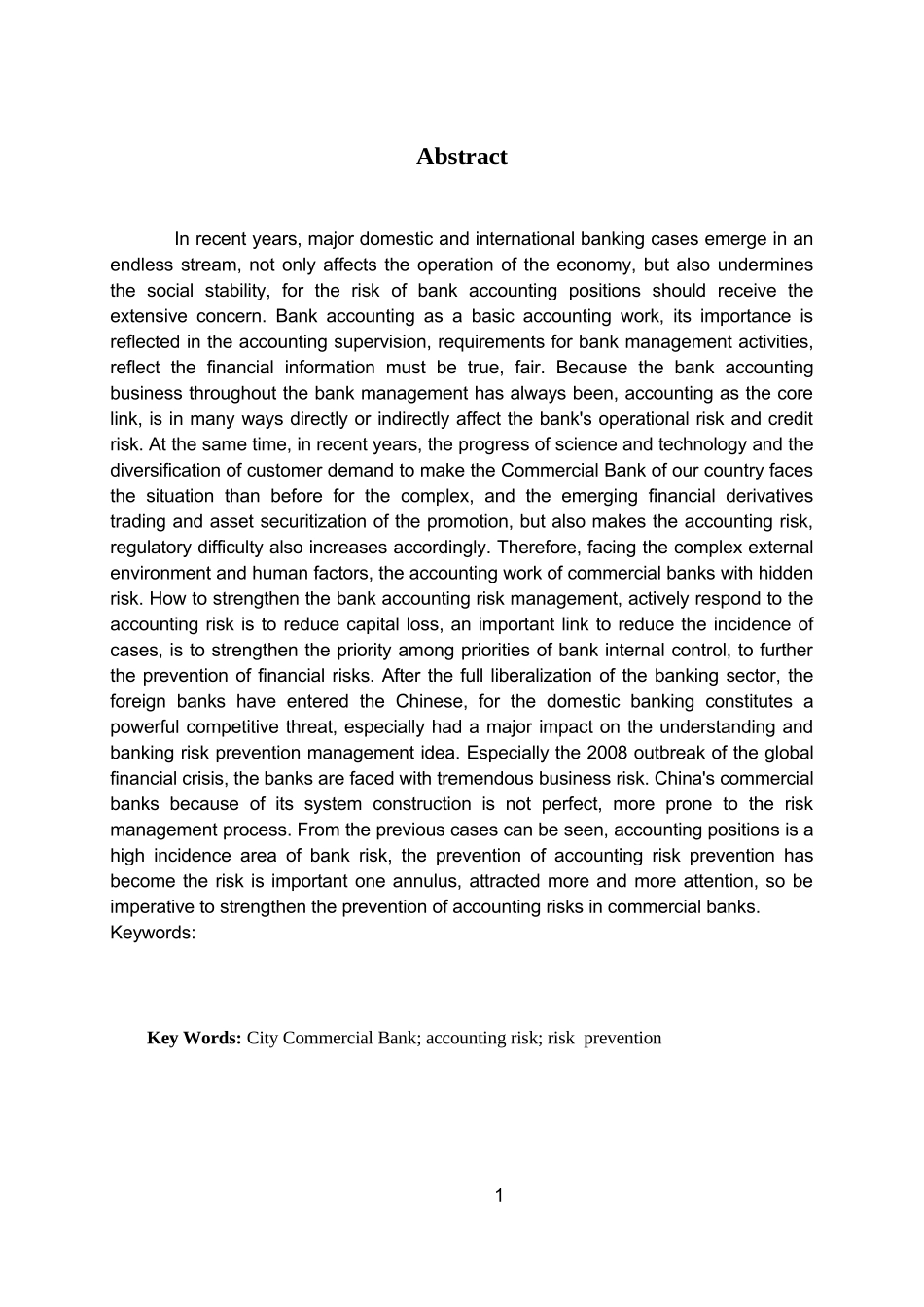 Abstract

In recent years, major domestic and international banking cases emerge in an endless stream, not only affects the operation of the economy, but also undermines the social stability, for the risk of bank accounting positions should receive the extensive concern. Bank accounting as a basic accounting work, its importance is reflected in the accounting supervision, requirements for bank management activities, reflect the financial information must be true, fair. Because the bank accounting business throughout the bank management has always been, accounting as the core link, is in many ways directly or indirectly affect the bank's operational risk and credit risk. At the same time, in recent years, the progress of science and technology and the diversification of customer demand to make the Commercial Bank of our country faces the situation than before for the complex, and the emerging financial derivatives trading and asset securitization of the promotion, but also makes the accounting risk, regulatory difficulty also increases accordingly. Therefore, facing the complex external environment and human factors, the accounting work of commercial banks with hidden risk. How to strengthen the bank accounting risk management, actively respond to the accounting risk is to reduce capital loss, an important link to reduce the incidence of cases, is to strengthen the priority among priorities of bank internal control, to further the prevention of financial risks. After the full liberalization of the banking sector, the foreign banks have entered the Chinese, for the domestic banking constitutes a powerful competitive threat, especially had a major impact on the understanding and banking risk prevention management idea. Especially the 2008 outbreak of the global financial crisis, the banks are faced with tremendous business risk. China's commercial banks because of its system construction is not perfect, more prone to the risk management process. From the previous cases can be seen, accounting positions is a high incidence area of bank risk, the prevention of accounting risk prevention has become the risk is important one annulus, attracted more and more attention, so be imperative to strengthen the prevention of accounting risks in commercial banks.
Keywords:

Key Words: City Commercial Bank; accounting risk; risk prevention

1